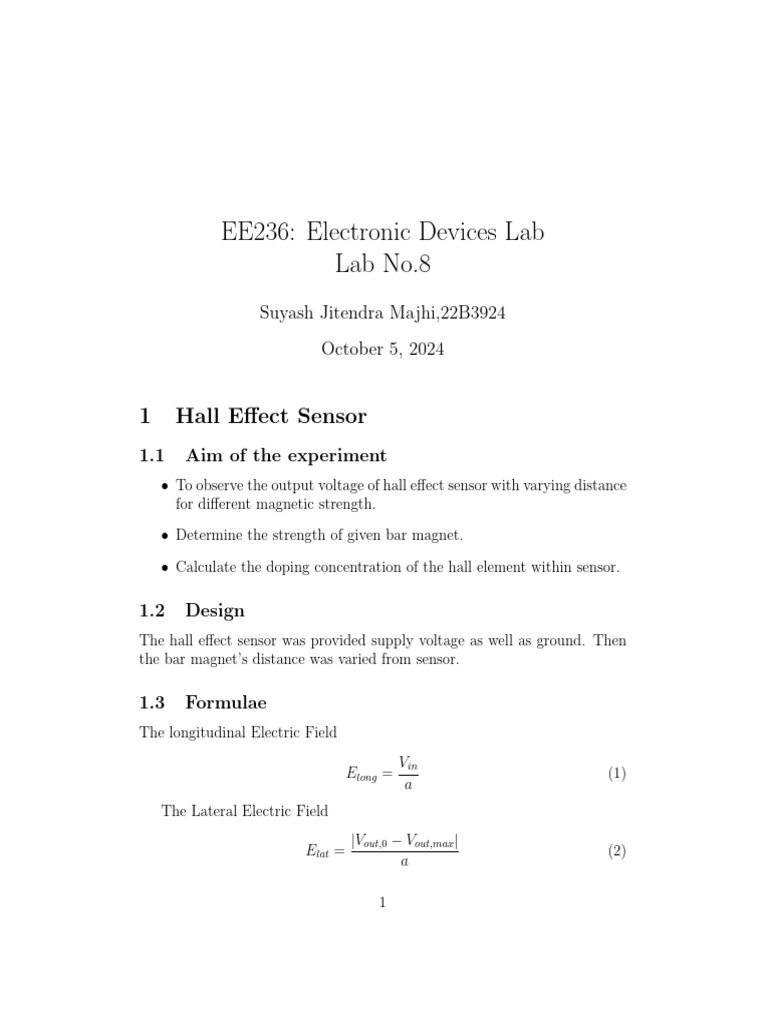 EE236: Electronic Devices Lab
Lab No.8

Suyash Jitendra Majhi,22B3924

October 5, 2024

1 Hall Effect Sensor

1.1 Aim of the experiment

• To observe the output voltage of hall effect sensor with varying distance for different magnetic strength.

• Determine the strength of given bar magnet.

• Calculate the doping concentration of the hall element within sensor.

1.2 Design

The hall effect sensor was provided supply voltage as well as ground. Then the bar magnet's distance was varied from sensor.

1.3 Formulae

The longitudinal Electric Field

$E_{long} = \frac{V_{in}}{a}$ (1)

The Lateral Electric Field

$E_{lat} = \frac{|V_{out,0} - V_{out,max}|}{a}$ (2)

1